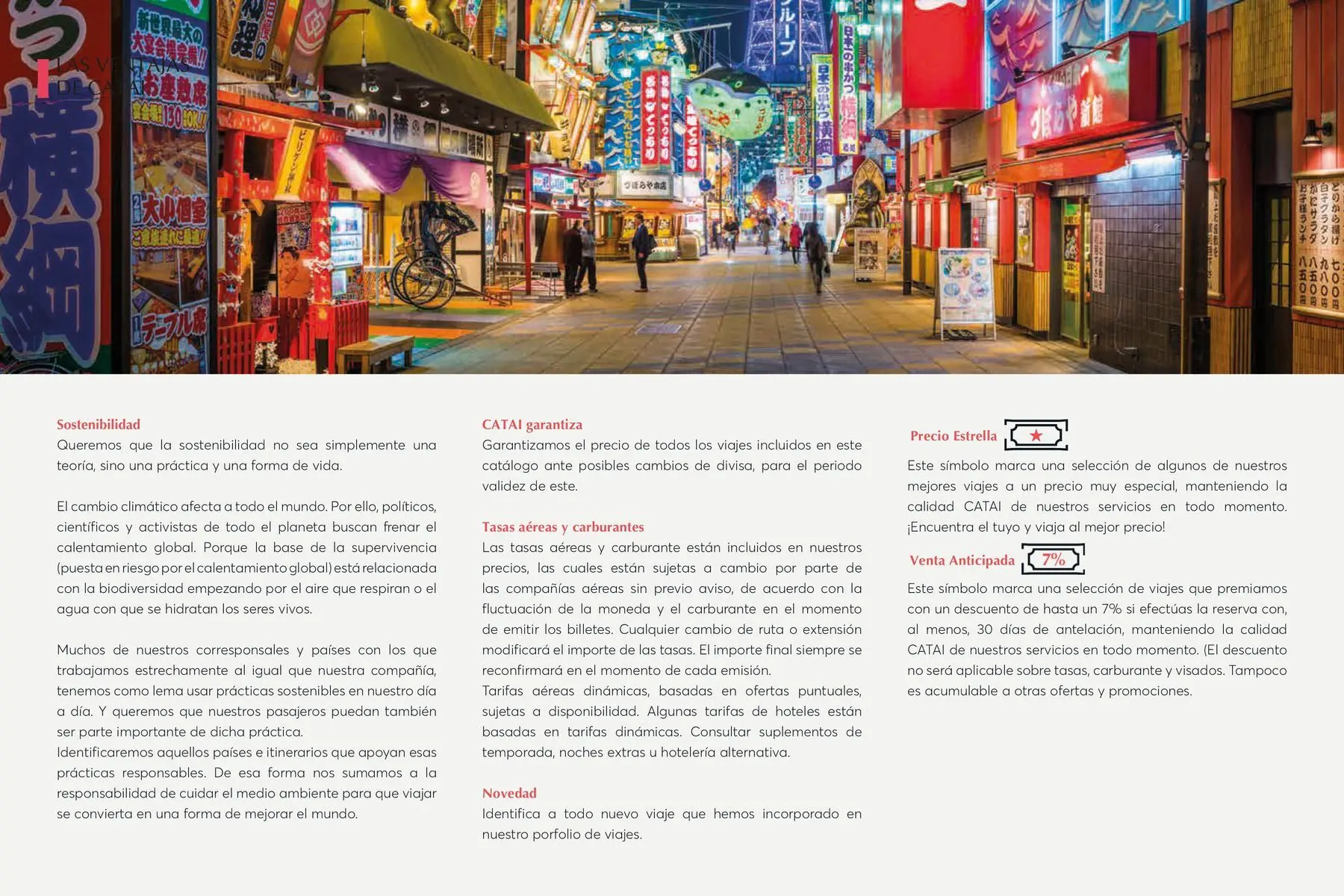 LAS VENTAJAS DE CATAI

Sostenibilidad
Queremos que la sostenibilidad no sea simplemente una teoría, sino una práctica y una forma de vida.

El cambio climático afecta a todo el mundo. Por ello, políticos, científicos y activistas de todo el planeta buscan frenar el calentamiento global. Porque la base de la supervivencia (puesta en riesgo por el calentamiento global) está relacionada con la biodiversidad empezando por el aire que respiran o el agua con que se hidratan los seres vivos.

Muchos de nuestros corresponsales y países con los que trabajamos estrechamente al igual que nuestra compañía, tenemos como lema usar prácticas sostenibles en nuestro día a día. Y queremos que nuestros pasajeros puedan también ser parte importante de dicha práctica.
Identificaremos aquellos países e itinerarios que apoyan esas prácticas responsables. De esa forma nos sumamos a la responsabilidad de cuidar el medio ambiente para que viajar se convierta en una forma de mejorar el mundo.

CATAI garantiza
Garantizamos el precio de todos los viajes incluidos en este catálogo ante posibles cambios de divisa, para el periodo validez de este.

Tasas aéreas y carburantes
Las tasas aéreas y carburante están incluidos en nuestros precios, las cuales están sujetas a cambio por parte de las compañías aéreas sin previo aviso, de acuerdo con la fluctuación de la moneda y el carburante en el momento de emitir los billetes. Cualquier cambio de ruta o extensión modificará el importe de las tasas. El importe final siempre se reconfirmará en el momento de cada emisión.
Tarifas aéreas dinámicas, basadas en ofertas puntuales, sujetas a disponibilidad. Algunas tarifas de hoteles están basadas en tarifas dinámicas. Consultar suplementos de temporada, noches extras u hotelería alternativa.

Novedad
Identifica a todo nuevo viaje que hemos incorporado en nuestro porfolio de viajes.

Precio Estrella
Este símbolo marca una selección de algunos de nuestros mejores viajes a un precio muy especial, manteniendo la calidad CATAI de nuestros servicios en todo momento. ¡Encuentra el tuyo y viaja al mejor precio!

Venta Anticipada 7%
Este símbolo marca una selección de viajes que premiamos con un descuento de hasta un 7% si efectúas la reserva con, al menos, 30 días de antelación, manteniendo la calidad CATAI de nuestros servicios en todo momento. (El descuento no será aplicable sobre tasas, carburante y visados. Tampoco es acumulable a otras ofertas y promociones.